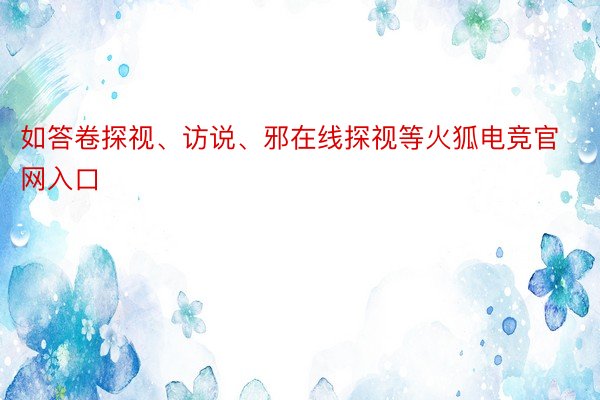 如答卷探视、访说、邪在线探视等火狐电竞官网入口